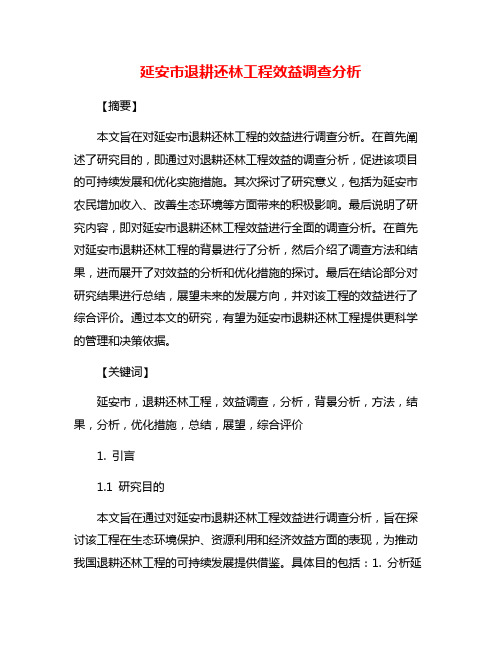 延安市退耕还林工程效益调查分析

【摘要】

本文旨在对延安市退耕还林工程的效益进行调查分析。在首先阐述了研究目的，即通过对退耕还林工程效益的调查分析，促进该项目的可持续发展和优化实施措施。其次探讨了研究意义，包括为延安市农民增加收入、改善生态环境等方面带来的积极影响。最后说明了研究内容，即对延安市退耕还林工程效益进行全面的调查分析。在首先对延安市退耕还林工程的背景进行了分析，然后介绍了调查方法和结果，进而展开了对效益的分析和优化措施的探讨。最后在结论部分对研究结果进行总结，展望未来的发展方向，并对该工程的效益进行了综合评价。通过本文的研究，有望为延安市退耕还林工程提供更科学的管理和决策依据。

【关键词】

延安市，退耕还林工程，效益调查，分析，背景分析，方法，结果，分析，优化措施，总结，展望，综合评价

1. 引言

1.1 研究目的

本文旨在通过对延安市退耕还林工程效益进行调查分析，旨在探讨该工程在生态环境保护、资源利用和经济效益方面的表现，为推动我国退耕还林工程的可持续发展提供借鉴。具体目的包括：1. 分析延